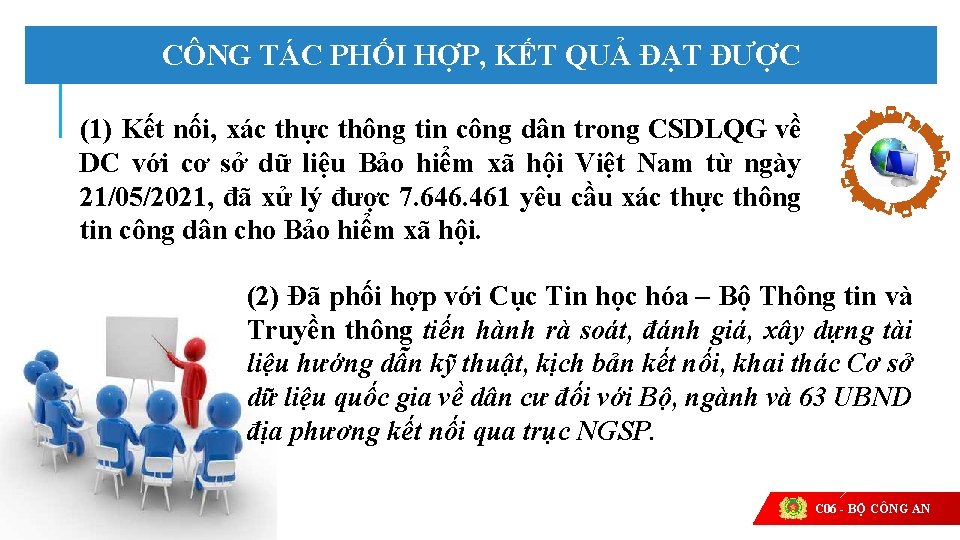 CÔNG TÁC PHỐI HỢP, KẾT QUẢ ĐẠT ĐƯỢC

(1) Kết nối, xác thực thông tin công dân trong CSDLQG về DC với cơ sở dữ liệu Bảo hiểm xã hội Việt Nam từ ngày 21/05/2021, đã xử lý được 7.646.461 yêu cầu xác thực thông tin công dân cho Bảo hiểm xã hội.

(2) Đã phối hợp với Cục Tin học hóa – Bộ Thông tin và Truyền thông tiến hành rà soát, đánh giá, xây dựng tài liệu hướng dẫn kỹ thuật, kịch bản kết nối, khai thác Cơ sở dữ liệu quốc gia về dân cư đối với Bộ, ngành và 63 UBND địa phương kết nối qua trục NGSP.

C06 - BỘ CÔNG AN